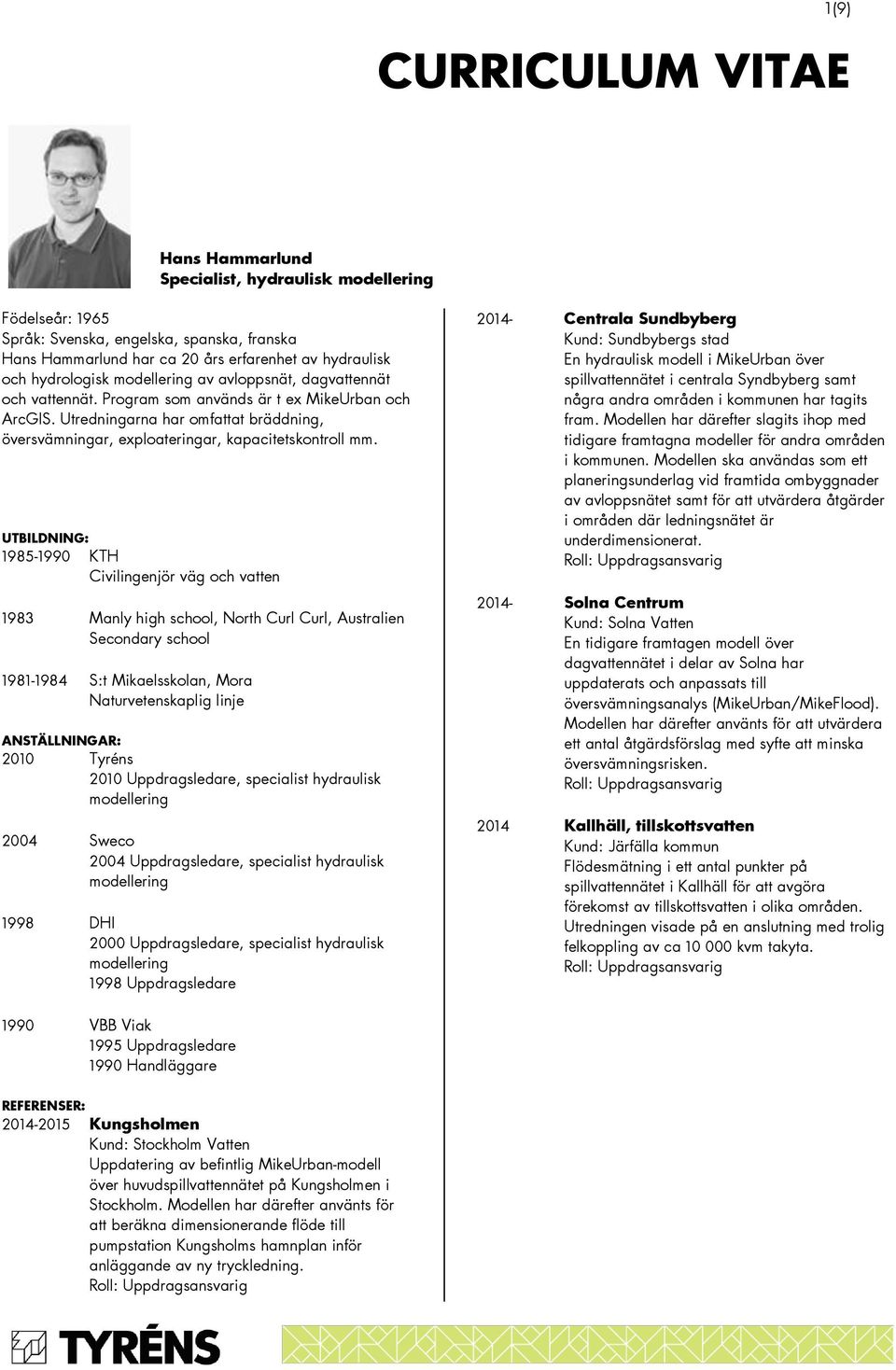 1(9)

CURRICULUM VITAE

Hans Hammarlund
Specialist, hydraulisk modellering

Födelseår: 1965
Språk: Svenska, engelska, spanska, franska
Hans Hammarlund har ca 20 års erfarenhet av hydraulisk och hydrologisk modellering av avloppsnät, dagvattennät och vattennät. Program som används är t ex MikeUrban och ArcGIS. Utredningarna har omfattat bräddning, översvämningar, exploateringar, kapacitetskontroll mm.

UTBILDNING:
1985-1990 KTH
Civilingenjör väg och vatten

1983 Manly high school, North Curl Curl, Australien
Secondary school

1981-1984 S:t Mikaelsskolan, Mora
Naturvetenskaplig linje

ANSTÄLLNINGAR:
2010 Tyréns
2010 Uppdragsledare, specialist hydraulisk modellering

2004 Sweco
2004 Uppdragsledare, specialist hydraulisk modellering

1998 DHI
2000 Uppdragsledare, specialist hydraulisk modellering
1998 Uppdragsledare

1990 VBB Viak
1995 Uppdragsledare
1990 Handläggare

REFERENSER:
2014-2015 Kungsholmen
Kund: Stockholm Vatten
Uppdatering av befintlig MikeUrban-modell över huvudspillvattennätet på Kungsholmen i Stockholm. Modellen har därefter använts för att beräkna dimensionerande flöde till pumpstation Kungsholms hamnplan inför anläggande av ny tryckledning.
Roll: Uppdragsansvarig

2014- Centrala Sundbyberg
Kund: Sundbybergs stad
En hydraulisk modell i MikeUrban över spillvattennätet i centrala Syndbyberg samt några andra områden i kommunen har tagits fram. Modellen har därefter slagits ihop med tidigare framtagna modeller för andra områden i kommunen. Modellen ska användas som ett planeringsunderlag vid framtida ombyggnader av avloppsnätet samt för att utvärdera åtgärder i områden där ledningsnätet är underdimensionerat.
Roll: Uppdragsansvarig

2014- Solna Centrum
Kund: Solna Vatten
En tidigare framtagen modell över dagvattennätet i delar av Solna har uppdaterats och anpassats till översvämningsanalys (MikeUrban/MikeFlood). Modellen har därefter använts för att utvärdera ett antal åtgärdsförslag med syfte att minska översvämningsrisken.
Roll: Uppdragsansvarig

2014 Kallhäll, tillskottsvatten
Kund: Järfälla kommun
Flödesmätning i ett antal punkter på spillvattennätet i Kallhäll för att avgöra förekomst av tillskottsvatten i olika områden. Utredningen visade på en anslutning med trolig felkoppling av ca 10 000 kvm takyta.
Roll: Uppdragsansvarig

TYRÉNS